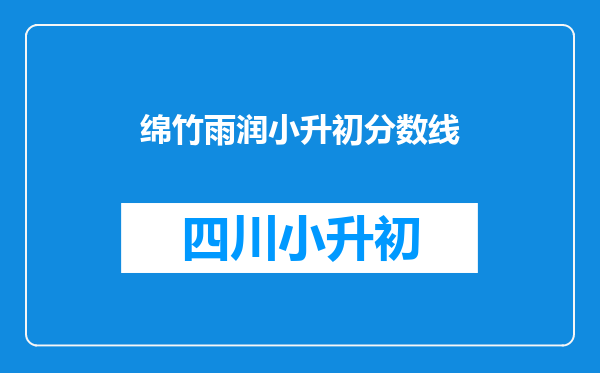 绵竹雨润小升初分数线

四川小升初